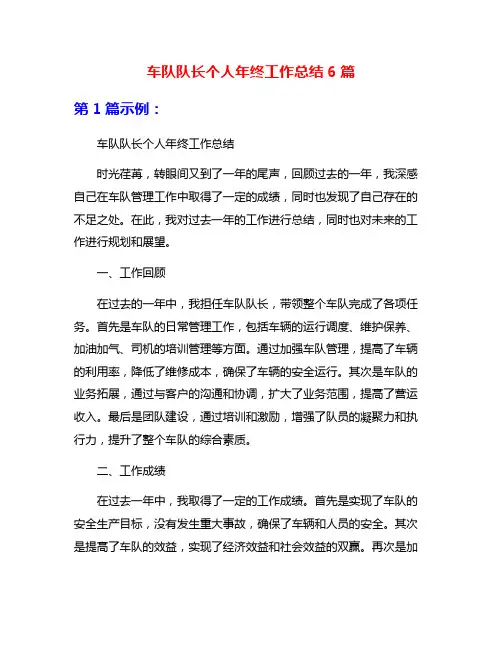 车队队长个人年终工作总结 6 篇

第 1 篇示例：

车队队长个人年终工作总结

时光荏苒，转眼间又到了一年的尾声，回顾过去的一年，我深感自己在车队管理工作中取得了一定的成绩，同时也发现了自己存在的不足之处。在此，我对过去一年的工作进行总结，同时也对未来的工作进行规划和展望。

一、工作回顾

在过去的一年中，我担任车队队长，带领整个车队完成了各项任务。首先是车队的日常管理工作，包括车辆的运行调度、维护保养、加油加气、司机的培训管理等方面。通过加强车队管理，提高了车辆的利用率，降低了维修成本，确保了车辆的安全运行。其次是车队的业务拓展，通过与客户的沟通和协调，扩大了业务范围，提高了营运收入。最后是团队建设，通过培训和激励，增强了队员的凝聚力和执行力，提升了整个车队的综合素质。

二、工作成绩

在过去一年中，我取得了一定的工作成绩。首先是实现了车队的安全生产目标，没有发生重大事故，确保了车辆和人员的安全。其次是提高了车队的效益，实现了经济效益和社会效益的双赢。再次是加